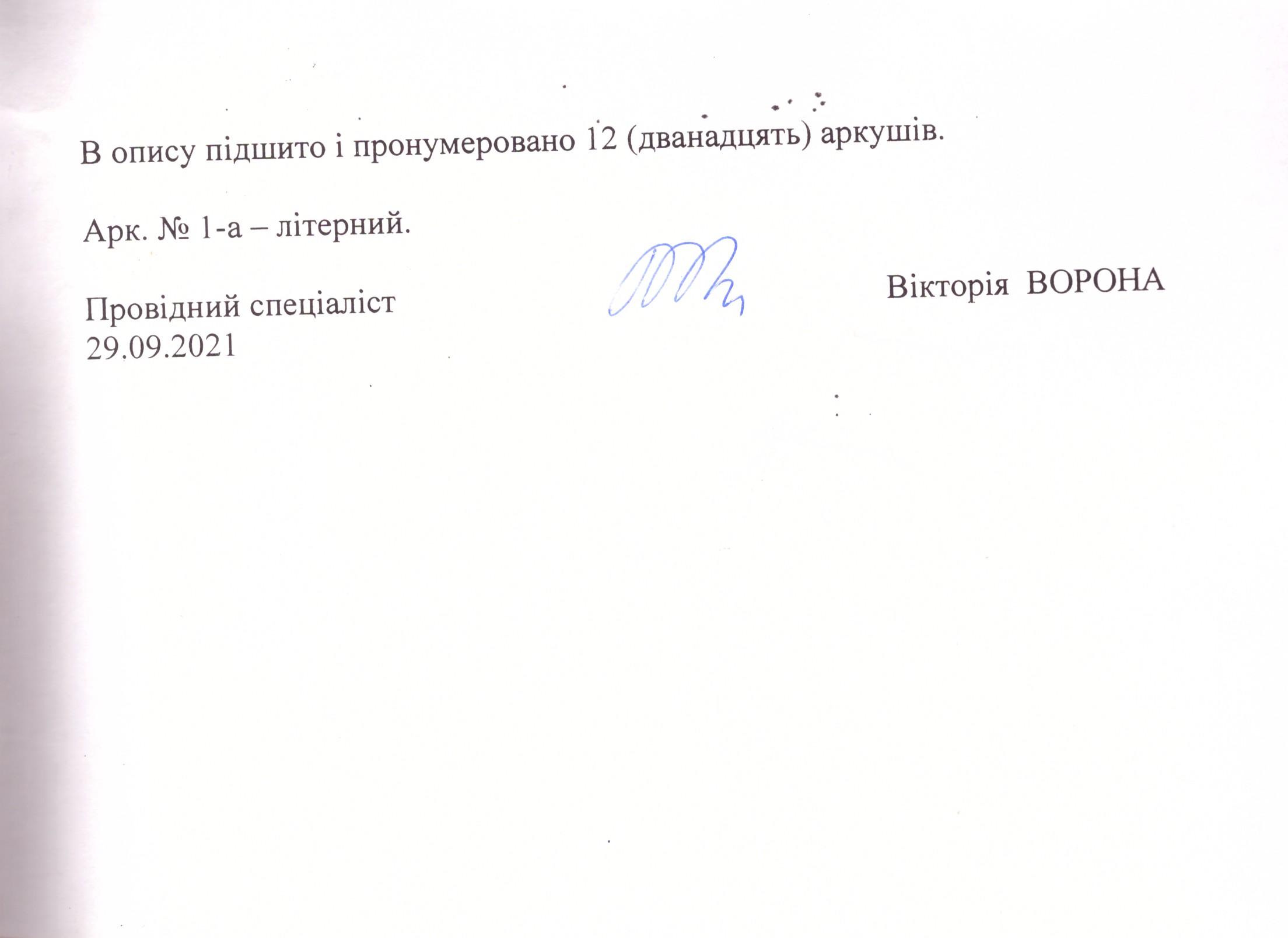 В опису підшито і пронумеровано 12 (дванадцять) аркушів.

Арк. № 1-а – літерний.

Провідний спеціаліст
29.09.2021

Вікторія ВОРОНА